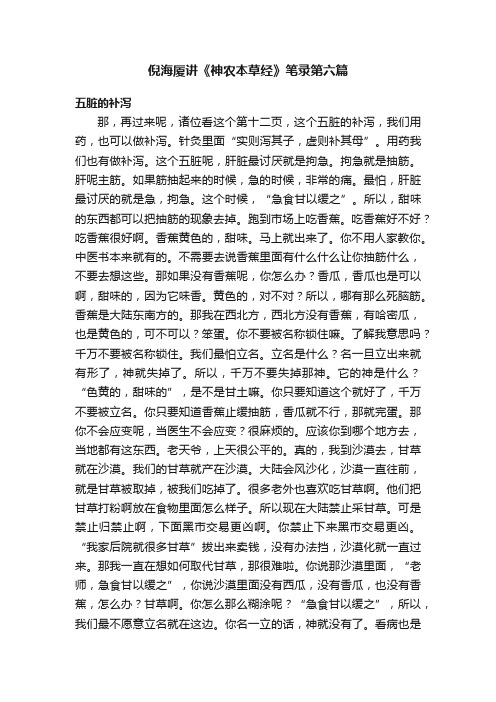 倪海厦讲《神农本草经》笔录第六篇

五脏的补泻

那，再过来呢，诸位看这个第十二页，这个五脏的补泻，我们用药，也可以做补泻。针灸里面“实则泻其子，虚则补其母”。用药我们也有做补泻。这个五脏呢，肝脏最讨厌就是拘急。拘急就是抽筋。肝呢主筋。如果筋抽起来的时候，急的时候，非常的痛。最怕，肝脏最讨厌的就是急，拘急。这个时候，“急食甘以缓之”。所以，甜味的东西都可以把抽筋的现象去掉。跑到市场上吃香蕉。吃香蕉好不好？吃香蕉很好啊。香蕉黄色的，甜味。马上就出来了。你不用人家教你。中医书本来就有的。不需要去说香蕉里面有什么什么让你抽筋什么，不要去想这些。那如果没有香蕉呢，你怎么办？香瓜，香瓜也是可以啊，甜味的，因为它味香。黄色的，对不对？所以，哪有那么死脑筋。香蕉是大陆东南方的。那我在西北方，西北方没有香蕉，有哈密瓜，也是黄色的，可不可以？笨蛋。你不要被名称锁住嘛。了解我意思吗？千万不要被名称锁住。我们最怕立名。立名是什么？名一旦立出来就有形了，神就失掉了。所以，千万不要失掉那神。它的神是什么？“色黄的，甜味的”，是不是甘土嘛。你只要知道这个就好了，千万不要被立名。你只要知道香蕉止缓抽筋，香瓜就不行，那就完蛋。那你不会应变呢，当医生不会应变？很麻烦的。应该你到哪个地方去，当地都有这东西。老天爷，上天很公平的。真的，我到沙漠去，甘草就在沙漠。我们的甘草就产在沙漠。大陆会风沙化，沙漠一直往前，就是甘草被取掉，被我们吃掉了。很多老外也喜欢吃甘草啊。他们把甘草打粉啊放在食物里面怎么样子。所以现在大陆禁止采甘草。可是禁止归禁止啊，下面黑市交易更凶啊。你禁止下来黑市交易更凶。“我家后院就很多甘草”拔出来卖钱，没有办法挡，沙漠化就一直过来。那我一直在想如何取代甘草，那很难啦。你说那沙漠里面，“老师，急食甘以缓之”，你说沙漠里面没有西瓜，没有香瓜，也没有香蕉，怎么办？甘草啊。你怎么那么糊涂呢？“急食甘以缓之”，所以，我们最不愿意立名就在这边。你名一立的话，神就没有了。看病也是